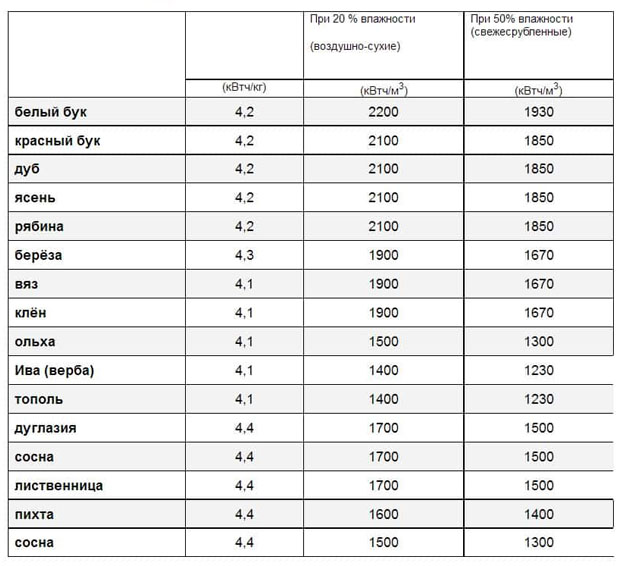 |  |  | При 20 % влажности (воздушно-сухие) | При 50% влажности (свежесрубленные) |
|---|---|---|---|
|  | (кВтч/кг) | (кВтч/м$^3$) | (кВтч/м$^3$) |
| белый бук | 4,2 | 2200 | 1930 |
| красный бук | 4,2 | 2100 | 1850 |
| дуб | 4,2 | 2100 | 1850 |
| ясень | 4,2 | 2100 | 1850 |
| рябина | 4,2 | 2100 | 1850 |
| берёза | 4,3 | 1900 | 1670 |
| вяз | 4,1 | 1900 | 1670 |
| клён | 4,1 | 1900 | 1670 |
| ольха | 4,1 | 1500 | 1300 |
| Ива (верба) | 4,1 | 1400 | 1230 |
| тополь | 4,1 | 1400 | 1230 |
| дуглазия | 4,4 | 1700 | 1500 |
| сосна | 4,4 | 1700 | 1500 |
| лиственница | 4,4 | 1700 | 1500 |
| пихта | 4,4 | 1600 | 1400 |
| сосна | 4,4 | 1500 | 1300 |